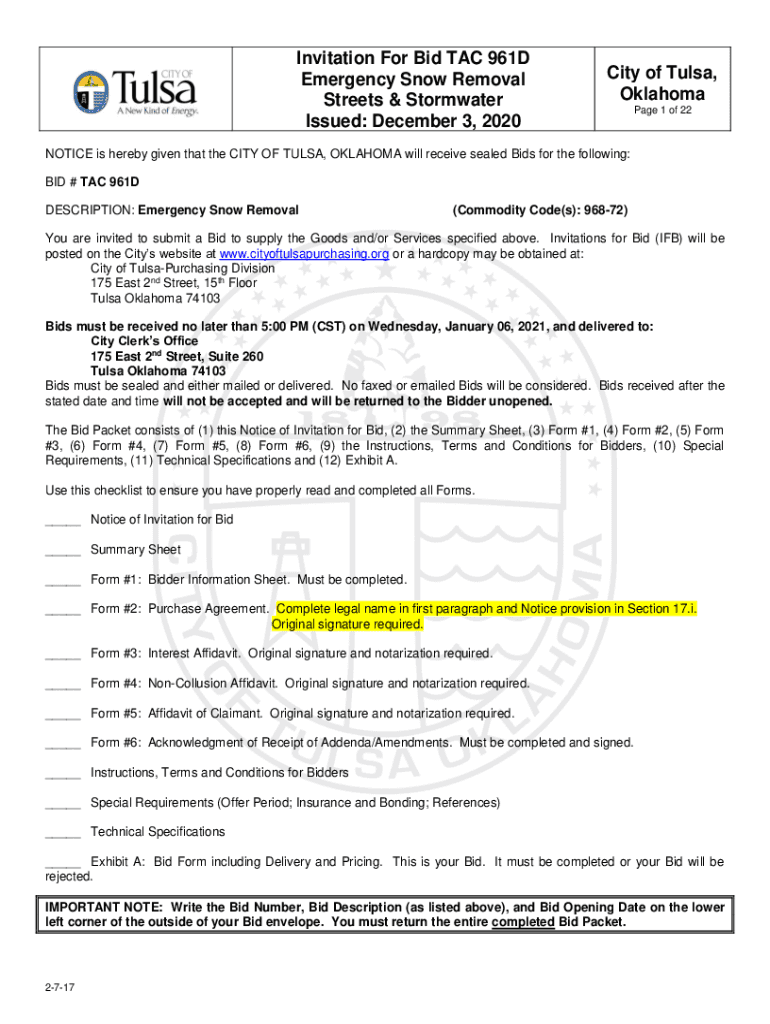 CITY OF Tulsa A New Kind of Energy.

Invitation For Bid TAC 961D
Emergency Snow Removal
Streets & Stormwater
Issued: December 3, 2020

City of Tulsa, Oklahoma
Page 1 of 22

NOTICE is hereby given that the CITY OF TULSA, OKLAHOMA will receive sealed Bids for the following:

BID # TAC 961D

DESCRIPTION: Emergency Snow Removal (Commodity Code(s): 968-72)

You are invited to submit a Bid to supply the Goods and/or Services specified above. Invitations for Bid (IFB) will be posted on the City's website at www.cityoftulsapurchasing.org or a hardcopy may be obtained at:
City of Tulsa-Purchasing Division
175 East 2nd Street, 15th Floor
Tulsa Oklahoma 74103

Bids must be received no later than 5:00 PM (CST) on Wednesday, January 06, 2021, and delivered to:
City Clerk's Office
175 East 2nd Street, Suite 260
Tulsa Oklahoma 74103
Bids must be sealed and either mailed or delivered. No faxed or emailed Bids will be considered. Bids received after the stated date and time will not be accepted and will be returned to the Bidder unopened.

The Bid Packet consists of (1) this Notice of Invitation for Bid, (2) the Summary Sheet, (3) Form #1, (4) Form #2, (5) Form #3, (6) Form #4, (7) Form #5, (8) Form #6, (9) the Instructions, Terms and Conditions for Bidders, (10) Special Requirements, (11) Technical Specifications and (12) Exhibit A.

Use this checklist to ensure you have properly read and completed all Forms.

_____ Notice of Invitation for Bid

_____ Summary Sheet

_____ Form #1: Bidder Information Sheet. Must be completed.

_____ Form #2: Purchase Agreement. Complete legal name in first paragraph and Notice provision in Section 17.i. Original signature required.

_____ Form #3: Interest Affidavit. Original signature and notarization required.

_____ Form #4: Non-Collusion Affidavit. Original signature and notarization required.

_____ Form #5: Affidavit of Claimant. Original signature and notarization required.

_____ Form #6: Acknowledgment of Receipt of Addenda/Amendments. Must be completed and signed.

_____ Instructions, Terms and Conditions for Bidders

_____ Special Requirements (Offer Period; Insurance and Bonding; References)

_____ Technical Specifications

_____ Exhibit A: Bid Form including Delivery and Pricing. This is your Bid. It must be completed or your Bid will be rejected.

IMPORTANT NOTE: Write the Bid Number, Bid Description (as listed above), and Bid Opening Date on the lower left corner of the outside of your Bid envelope. You must return the entire completed Bid Packet.

2-7-17